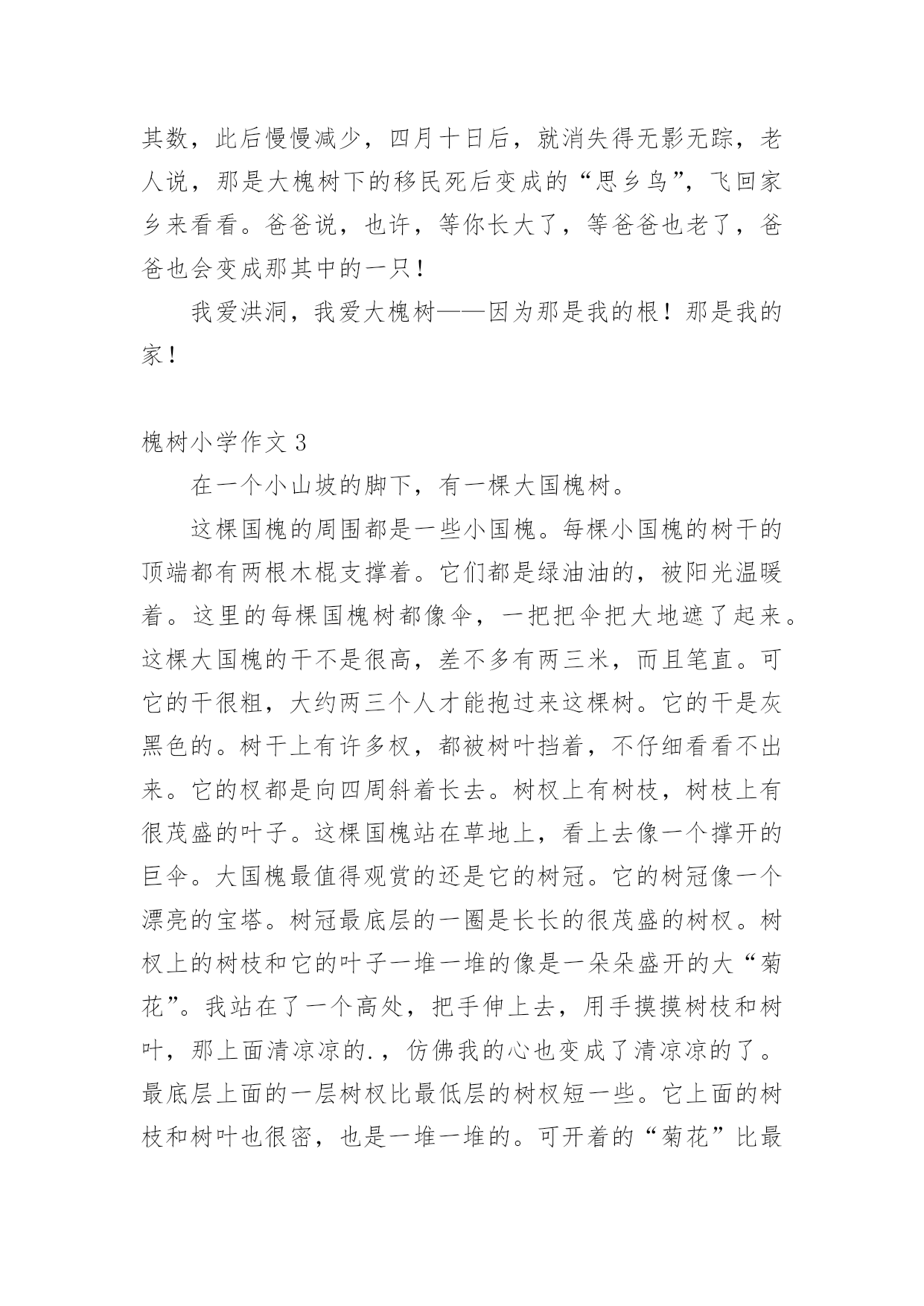 其数，此后慢慢减少，四月十日后，就消失得无影无踪，老人说，那是大槐树下的移民死后变成的“思乡鸟”，飞回家乡来看看。爸爸说，也许，等你长大了，等爸爸也老了，爸爸也会变成那其中的一只！

我爱洪洞，我爱大槐树——因为那是我的根！那是我的家！

槐树小学作文 3

在一个小山坡的脚下，有一棵大国槐树。

这棵国槐的周围都是一些小国槐。每棵小国槐的树干的顶端都有两根木棍支撑着。它们都是绿油油的，被阳光温暖着。这里的每棵国槐树都像伞，一把把伞把大地遮了起来。这棵大国槐的干不是很高，差不多有两三米，而且笔直。可它的干很粗，大约两三个人才能抱过来这棵树。它的干是灰黑色的。树干上有许多杈，都被树叶挡着，不仔细看看不出来。它的杈都是向四周斜着长去。树杈上有树枝，树枝上有很茂盛的叶子。这棵国槐站在草地上，看上去像一个撑开的巨伞。大国槐最值得观赏的还是它的树冠。它的树冠像一个漂亮的宝塔。树冠最底层的一圈是长长的很茂盛的树杈。树杈上的树枝和它的叶子一堆一堆的像是一朵朵盛开的大“菊花”。我站在了一个高处，把手伸上去，用手摸摸树枝和树叶，那上面清凉凉的.，仿佛我的心也变成了清凉凉的了。最底层上面的一层树杈比最低层的树杈短一些。它上面的树枝和树叶也很密，也是一堆一堆的。可开着的“菊花”比最